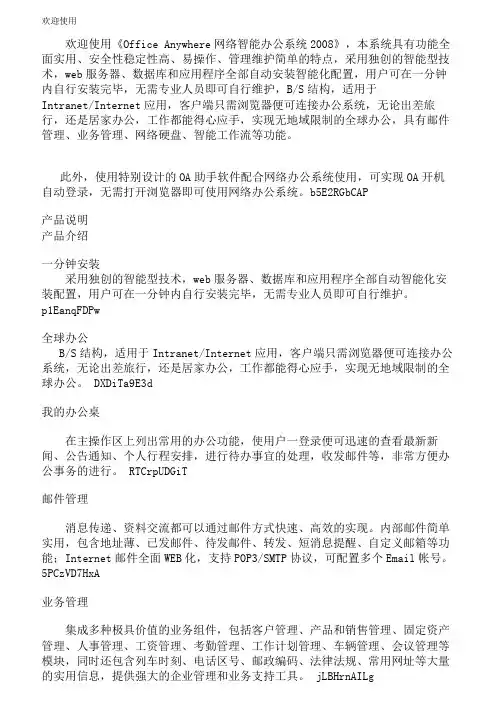 欢迎使用

欢迎使用《Office Anywhere 网络智能办公系统 2008》，本系统具有功能全面实用、安全性稳定性高、易操作、管理维护简单的特点，采用独创的智能型技术，web 服务器、数据库和应用程序全部自动安装智能化配置，用户可在一分钟内自行安装完毕，无需专业人员即可自行维护，B/S 结构，适用于 Intranet/Internet 应用，客户端只需浏览器便可连接办公系统，无论出差旅行，还是居家办公，工作都能得心应手，实现无地域限制的全球办公，具有邮件管理、业务管理、网络硬盘、智能工作流等功能。

此外，使用特别设计的 OA 助手软件配合网络办公系统使用，可实现 OA 开机自动登录，无需打开浏览器即可使用网络办公系统。b5E2RGbCAP

产品说明
产品介绍

一分钟安装
采用独创的智能型技术，web 服务器、数据库和应用程序全部自动智能化安装配置，用户可在一分钟内自行安装完毕，无需专业人员即可自行维护。p1EanqFDPw

全球办公
B/S 结构，适用于 Intranet/Internet 应用，客户端只需浏览器便可连接办公系统，无论出差旅行，还是居家办公，工作都能得心应手，实现无地域限制的全球办公。 DXDiTa9E3d

我的办公桌

在主操作区上列出常用的办公功能，使用户一登录便可迅速的查看最新新闻、公告通知、个人行程安排，进行待办事宜的处理，收发邮件等，非常方便办公事务的进行。 RTCrpUDGiT

邮件管理

消息传递、资料交流都可以通过邮件方式快速、高效的实现。内部邮件简单实用，包含地址薄、已发邮件、待发邮件、转发、短消息提醒、自定义邮箱等功能；Internet 邮件全面 WEB 化，支持 POP3/SMTP 协议，可配置多个 Email 帐号。5PCzVD7HxA

业务管理

集成多种极具价值的业务组件，包括客户管理、产品和销售管理、固定资产管理、人事管理、工资管理、考勤管理、工作计划管理、车辆管理、会议管理等模块，同时还包含列车时刻、电话区号、邮政编码、法律法规、常用网址等大量的实用信息，提供强大的企业管理和业务支持工具。 jLBHrnAILg